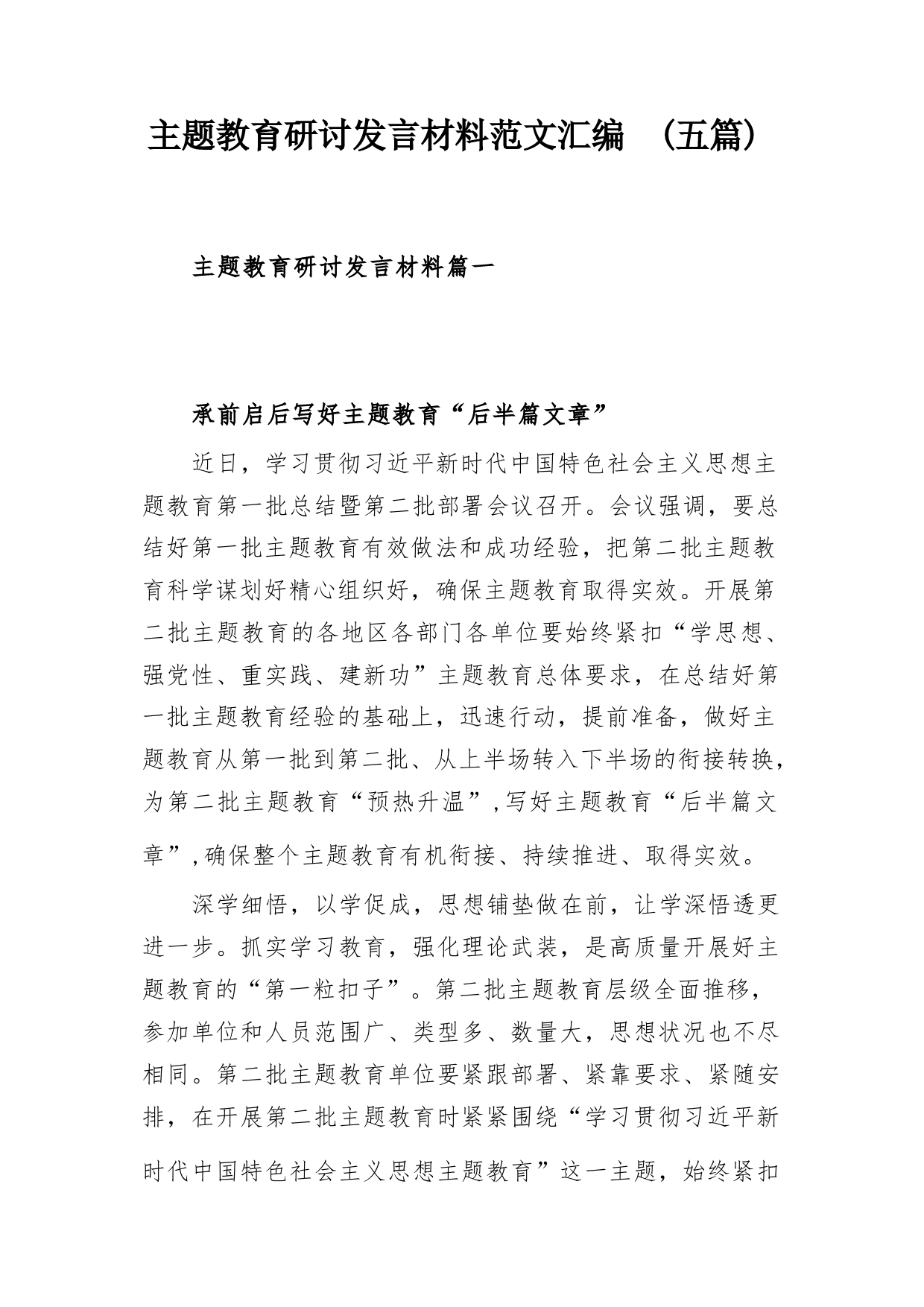 主题教育研讨发言材料范文汇编 （五篇）

主题教育研讨发言材料篇一

承前启后写好主题教育“后半篇文章”

近日，学习贯彻习近平新时代中国特色社会主义思想主题教育第一批总结暨第二批部署会议召开。会议强调，要总结好第一批主题教育有效做法和成功经验，把第二批主题教育科学谋划好精心组织好，确保主题教育取得实效。开展第二批主题教育的各地区各部门各单位要始终紧扣“学思想、强党性、重实践、建新功”主题教育总体要求，在总结好第一批主题教育经验的基础上，迅速行动，提前准备，做好主题教育从第一批到第二批、从上半场转入下半场的衔接转换，为第二批主题教育“预热升温”，写好主题教育“后半篇文章”，确保整个主题教育有机衔接、持续推进、取得实效。

深学细悟，以学促成，思想铺垫做在前，让学深悟透更进一步。抓实学习教育，强化理论武装，是高质量开展好主题教育的“第一粒扣子”。第二批主题教育层级全面推移，参加单位和人员范围广、类型多、数量大，思想状况也不尽相同。第二批主题教育单位要紧跟部署、紧靠要求、紧随安排，在开展第二批主题教育时紧紧围绕“学习贯彻习近平新时代中国特色社会主义思想主题教育”这一主题，始终紧扣